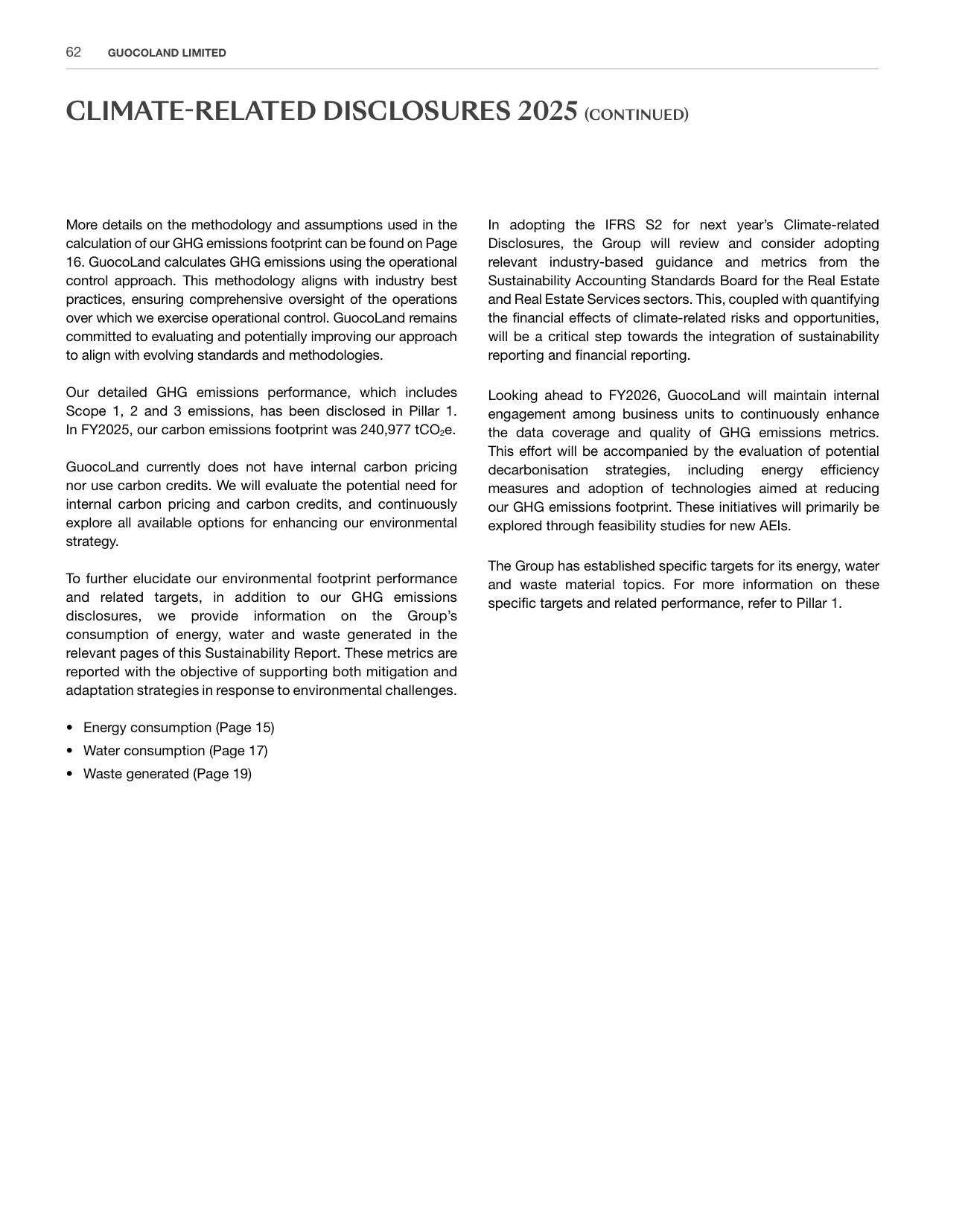 62 GUOCOLAND LIMITED

CLIMATE-RELATED DISCLOSURES 2025 (CONTINUED)

More details on the methodology and assumptions used in the calculation of our GHG emissions footprint can be found on Page 16. GuocoLand calculates GHG emissions using the operational control approach. This methodology aligns with industry best practices, ensuring comprehensive oversight of the operations over which we exercise operational control. GuocoLand remains committed to evaluating and potentially improving our approach to align with evolving standards and methodologies.

Our detailed GHG emissions performance, which includes Scope 1, 2 and 3 emissions, has been disclosed in Pillar 1. In FY2025, our carbon emissions footprint was 240,977 $tCO_2e$.

GuocoLand currently does not have internal carbon pricing nor use carbon credits. We will evaluate the potential need for internal carbon pricing and carbon credits, and continuously explore all available options for enhancing our environmental strategy.

To further elucidate our environmental footprint performance and related targets, in addition to our GHG emissions disclosures, we provide information on the Group's consumption of energy, water and waste generated in the relevant pages of this Sustainability Report. These metrics are reported with the objective of supporting both mitigation and adaptation strategies in response to environmental challenges.

• Energy consumption (Page 15)
• Water consumption (Page 17)
• Waste generated (Page 19)

In adopting the IFRS S2 for next year's Climate-related Disclosures, the Group will review and consider adopting relevant industry-based guidance and metrics from the Sustainability Accounting Standards Board for the Real Estate and Real Estate Services sectors. This, coupled with quantifying the financial effects of climate-related risks and opportunities, will be a critical step towards the integration of sustainability reporting and financial reporting.

Looking ahead to FY2026, GuocoLand will maintain internal engagement among business units to continuously enhance the data coverage and quality of GHG emissions metrics. This effort will be accompanied by the evaluation of potential decarbonisation strategies, including energy efficiency measures and adoption of technologies aimed at reducing our GHG emissions footprint. These initiatives will primarily be explored through feasibility studies for new AEIs.

The Group has established specific targets for its energy, water and waste material topics. For more information on these specific targets and related performance, refer to Pillar 1.